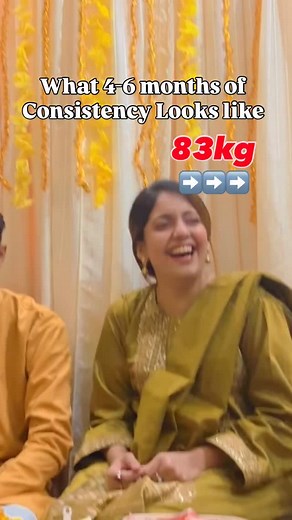 What 4-6 months of Consistency Looks like

83kg

➡️➡️➡️